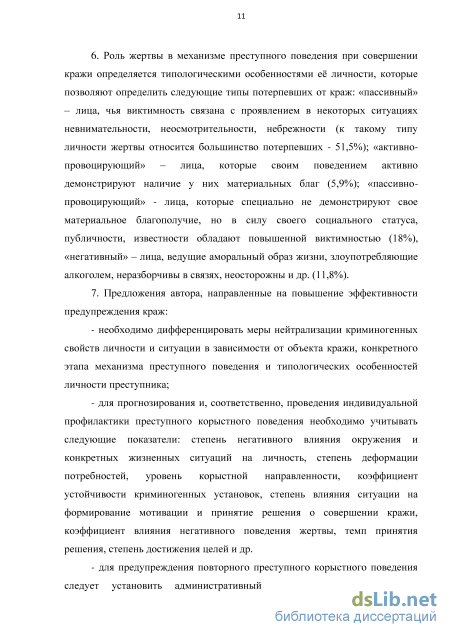 11

6. Роль жертвы в механизме преступного поведения при совершении кражи определяется типологическими особенностями её личности, которые позволяют определить следующие типы потерпевших от краж: «пассивный» – лица, чья виктимность связана с проявлением в некоторых ситуациях невнимательности, неосмотрительности, небрежности (к такому типу личности жертвы относится большинство потерпевших - 51,5%); «активно-провоцирующий» – лица, которые своим поведением активно демонстрируют наличие у них материальных благ (5,9%); «пассивно-провоцирующий» - лица, которые специально не демонстрируют свое материальное благополучие, но в силу своего социального статуса, публичности, известности обладают повышенной виктимностью (18%), «негативный» – лица, ведущие аморальный образ жизни, злоупотребляющие алкоголем, неразборчивы в связях, неосторожны и др. (11,8%).

7. Предложения автора, направленные на повышение эффективности предупреждения краж:

- необходимо дифференцировать меры нейтрализации криминогенных свойств личности и ситуации в зависимости от объекта кражи, конкретного этапа механизма преступного поведения и типологических особенностей личности преступника;

- для прогнозирования и, соответственно, проведения индивидуальной профилактики преступного корыстного поведения необходимо учитывать следующие показатели: степень негативного влияния окружения и конкретных жизненных ситуаций на личность, степень деформации потребностей, уровень корыстной направленности, коэффициент устойчивости криминогенных установок, степень влияния ситуации на формирование мотивации и принятие решения о совершении кражи, коэффициент влияния негативного поведения жертвы, темп принятия решения, степень достижения целей и др.

- для предупреждения повторного преступного корыстного поведения следует установить административный

dsLib.net
библиотека диссертаций